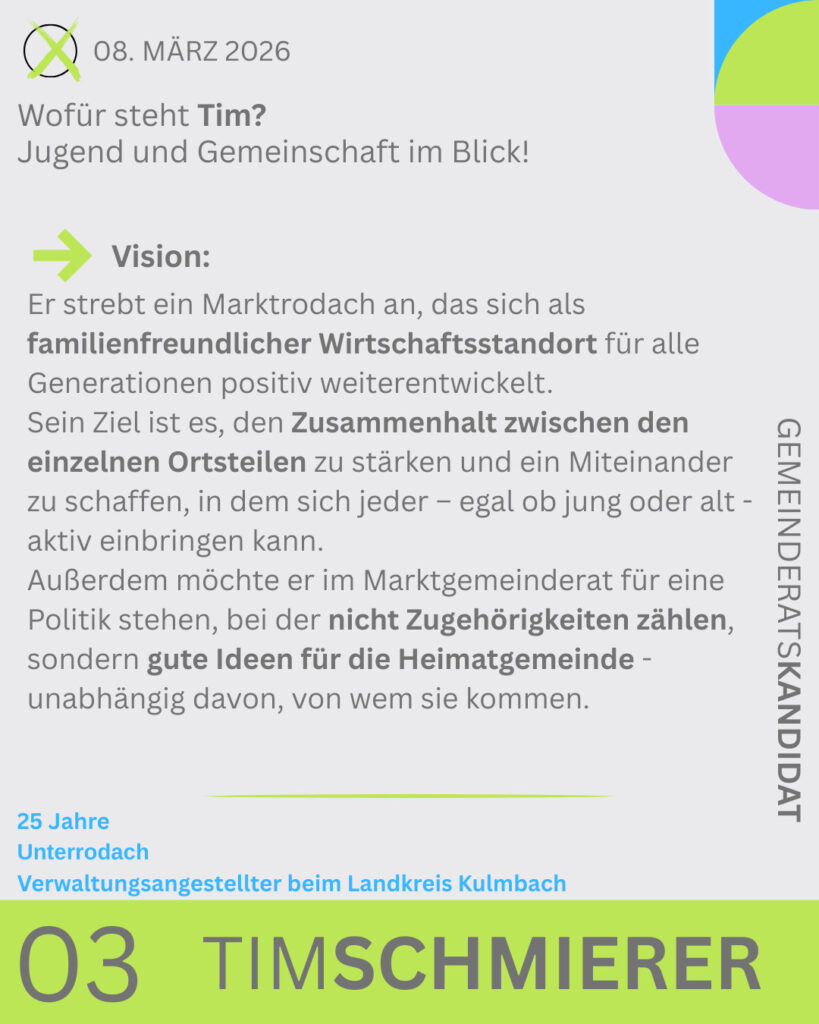 08. MÄRZ 2026

Wofür steht Tim?
Jugend und Gemeinschaft im Blick!

Vision:

Er strebt ein Marktrodach an, das sich als familienfreundlicher Wirtschaftsstandort für alle Generationen positiv weiterentwickelt.
Sein Ziel ist es, den Zusammenhalt zwischen den einzelnen Ortsteilen zu stärken und ein Miteinander zu schaffen, in dem sich jeder – egal ob jung oder alt - aktiv einbringen kann.
Außerdem möchte er im Marktgemeinderat für eine Politik stehen, bei der nicht Zugehörigkeiten zählen, sondern gute Ideen für die Heimatgemeinde - unabhängig davon, von wem sie kommen.

GEMEINDERATSKANDIDAT

25 Jahre
Unterrodach
Verwaltungsangestellter beim Landkreis Kulmbach

03 TIMSCHMIERER